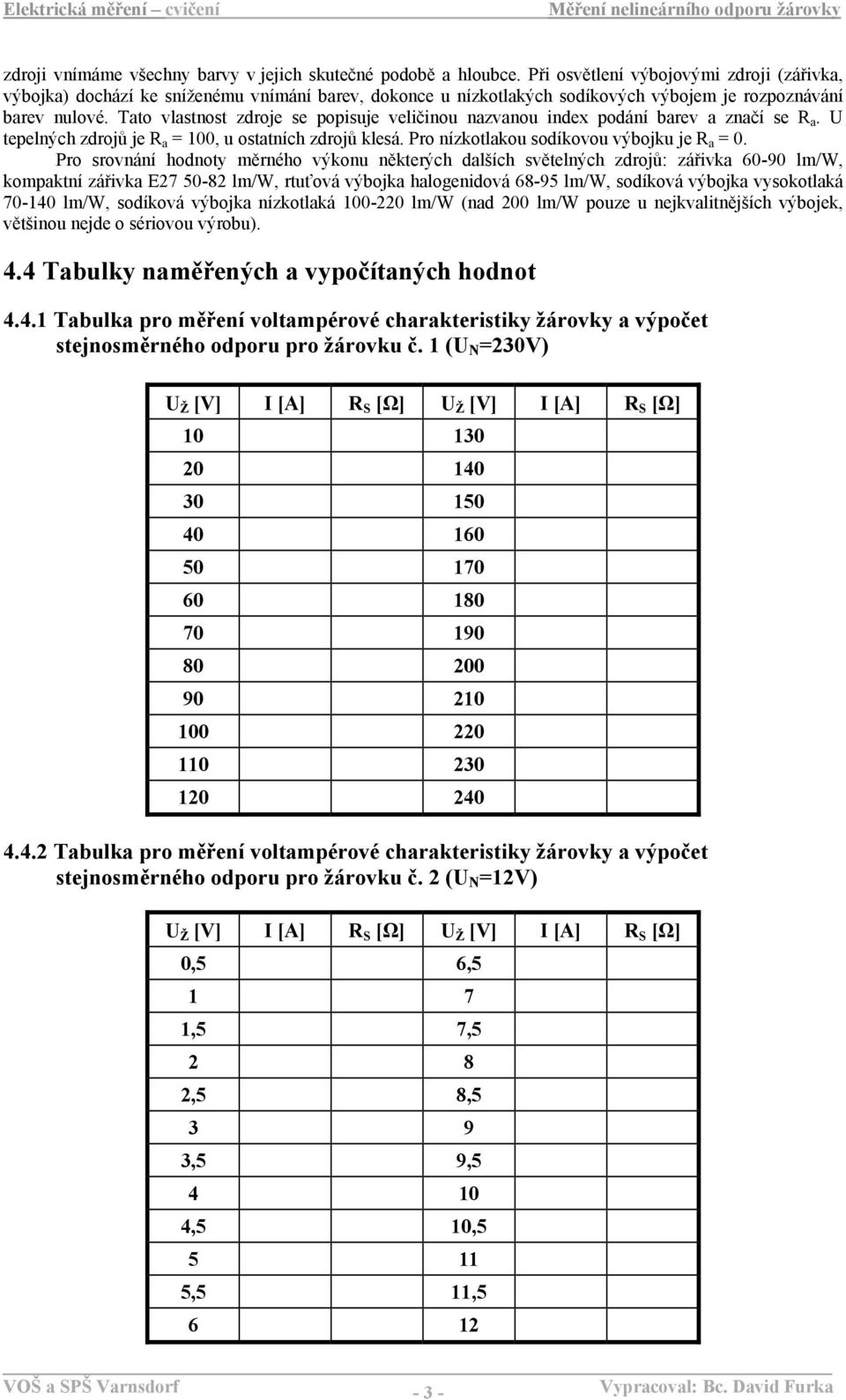 Elektrická měření – cvičení Měření nelineárního odporu žárovky

zdroji vnímáme všechny barvy v jejich skutečné podobě a hloubce. Při osvětlení výbojovými zdroji (zářivka, výbojka) dochází ke sníženému vnímání barev, dokonce u nízkotlakých sodíkových výbojem je rozpoznávání barev nulové. Tato vlastnost zdroje se popisuje veličinou nazvanou index podání barev a značí se $R_a$. U tepelných zdrojů je $R_a$ = 100, u ostatních zdrojů klesá. Pro nízkotlakou sodíkovou výbojku je $R_a$ = 0.

Pro srovnání hodnoty měrného výkonu některých dalších světelných zdrojů: zářivka 60-90 lm/W, kompaktní zářivka E27 50-82 lm/W, rtuťová výbojka halogenidová 68-95 lm/W, sodíková výbojka vysokotlaká 70-140 lm/W, sodíková výbojka nízkotlaká 100-220 lm/W (nad 200 lm/W pouze u nejkvalitnějších výbojek, většinou nejde o sériovou výrobu).

4.4 Tabulky naměřených a vypočítaných hodnot

4.4.1 Tabulka pro měření voltampérové charakteristiky žárovky a výpočet stejnosměrného odporu pro žárovku č. 1 ($U_N$=230V)

| $U_Ž$ [V] | I [A] | $R_S$ [Ω] | $U_Ž$ [V] | I [A] | $R_S$ [Ω] |
|---|---|---|---|---|---|
| 10 | | | 130 | | |
| 20 | | | 140 | | |
| 30 | | | 150 | | |
| 40 | | | 160 | | |
| 50 | | | 170 | | |
| 60 | | | 180 | | |
| 70 | | | 190 | | |
| 80 | | | 200 | | |
| 90 | | | 210 | | |
| 100 | | | 220 | | |
| 110 | | | 230 | | |
| 120 | | | 240 | | |

4.4.2 Tabulka pro měření voltampérové charakteristiky žárovky a výpočet stejnosměrného odporu pro žárovku č. 2 ($U_N$=12V)

| $U_Ž$ [V] | I [A] | $R_S$ [Ω] | $U_Ž$ [V] | I [A] | $R_S$ [Ω] |
|---|---|---|---|---|---|
| 0,5 | | | 6,5 | | |
| 1 | | | 7 | | |
| 1,5 | | | 7,5 | | |
| 2 | | | 8 | | |
| 2,5 | | | 8,5 | | |
| 3 | | | 9 | | |
| 3,5 | | | 9,5 | | |
| 4 | | | 10 | | |
| 4,5 | | | 10,5 | | |
| 5 | | | 11 | | |
| 5,5 | | | 11,5 | | |
| 6 | | | 12 | | |

VOŠ a SPŠ Varnsdorf - 3 - Vypracoval: Bc. David Furka